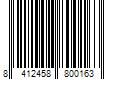 8 412458 800163